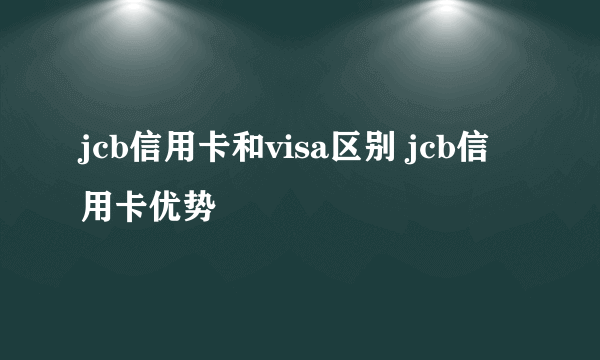 jcb信用卡和visa区别 jcb信用卡优势